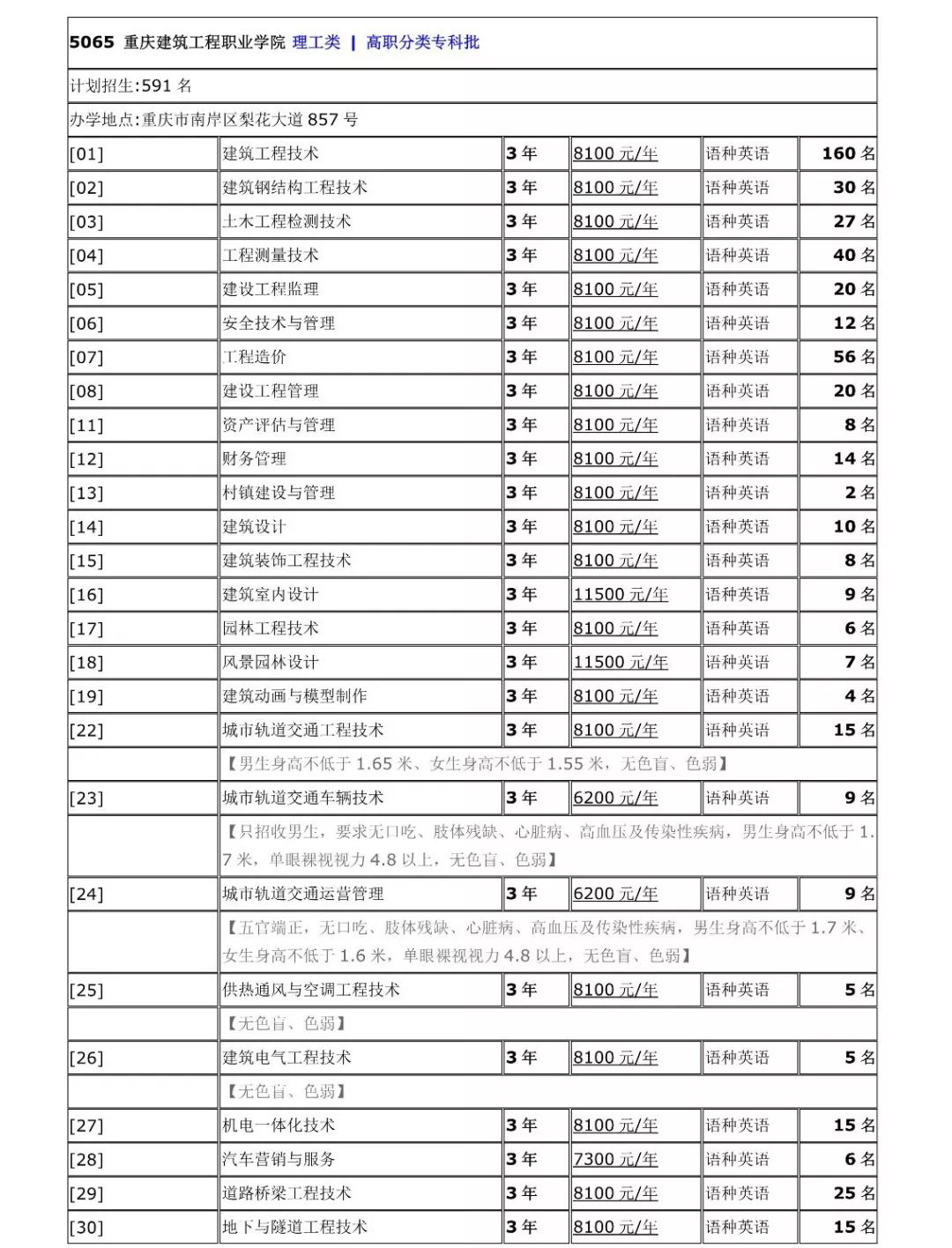 5065 重庆建筑工程职业学院 理工类 | 高职分类专科批

计划招生:591 名

办学地点:重庆市南岸区梨花大道 857 号

| | | | | | |
|---|---|---|---|---|---|
| [01] | 建筑工程技术 | 3 年 | 8100 元/年 | 语种英语 | 160 名 |
| [02] | 建筑钢结构工程技术 | 3 年 | 8100 元/年 | 语种英语 | 30 名 |
| [03] | 土木工程检测技术 | 3 年 | 8100 元/年 | 语种英语 | 27 名 |
| [04] | 工程测量技术 | 3 年 | 8100 元/年 | 语种英语 | 40 名 |
| [05] | 建设工程监理 | 3 年 | 8100 元/年 | 语种英语 | 20 名 |
| [06] | 安全技术与管理 | 3 年 | 8100 元/年 | 语种英语 | 12 名 |
| [07] | 工程造价 | 3 年 | 8100 元/年 | 语种英语 | 56 名 |
| [08] | 建设工程管理 | 3 年 | 8100 元/年 | 语种英语 | 20 名 |
| [11] | 资产评估与管理 | 3 年 | 8100 元/年 | 语种英语 | 8 名 |
| [12] | 财务管理 | 3 年 | 8100 元/年 | 语种英语 | 14 名 |
| [13] | 村镇建设与管理 | 3 年 | 8100 元/年 | 语种英语 | 2 名 |
| [14] | 建筑设计 | 3 年 | 8100 元/年 | 语种英语 | 10 名 |
| [15] | 建筑装饰工程技术 | 3 年 | 8100 元/年 | 语种英语 | 8 名 |
| [16] | 建筑室内设计 | 3 年 | 11500 元/年 | 语种英语 | 9 名 |
| [17] | 园林工程技术 | 3 年 | 8100 元/年 | 语种英语 | 6 名 |
| [18] | 风景园林设计 | 3 年 | 11500 元/年 | 语种英语 | 7 名 |
| [19] | 建筑动画与模型制作 | 3 年 | 8100 元/年 | 语种英语 | 4 名 |
| [22] | 城市轨道交通工程技术 | 3 年 | 8100 元/年 | 语种英语 | 15 名 |
| | 【男生身高不低于 1.65 米、女生身高不低于 1.55 米，无色盲、色弱】 | | | | |
| [23] | 城市轨道交通车辆技术 | 3 年 | 6200 元/年 | 语种英语 | 9 名 |
| | 【只招收男生，要求无口吃、肢体残缺、心脏病、高血压及传染性疾病，男生身高不低于 1.7 米，单眼裸视视力 4.8 以上，无色盲、色弱】 | | | | |
| [24] | 城市轨道交通运营管理 | 3 年 | 6200 元/年 | 语种英语 | 9 名 |
| | 【五官端正，无口吃、肢体残缺、心脏病、高血压及传染性疾病，男生身高不低于 1.7 米、女生身高不低于 1.6 米，单眼裸视视力 4.8 以上，无色盲、色弱】 | | | | |
| [25] | 供热通风与空调工程技术 | 3 年 | 8100 元/年 | 语种英语 | 5 名 |
| | 【无色盲、色弱】 | | | | |
| [26] | 建筑电气工程技术 | 3 年 | 8100 元/年 | 语种英语 | 5 名 |
| | 【无色盲、色弱】 | | | | |
| [27] | 机电一体化技术 | 3 年 | 8100 元/年 | 语种英语 | 15 名 |
| [28] | 汽车营销与服务 | 3 年 | 7300 元/年 | 语种英语 | 6 名 |
| [29] | 道路桥梁工程技术 | 3 年 | 8100 元/年 | 语种英语 | 25 名 |
| [30] | 地下与隧道工程技术 | 3 年 | 8100 元/年 | 语种英语 | 15 名 |